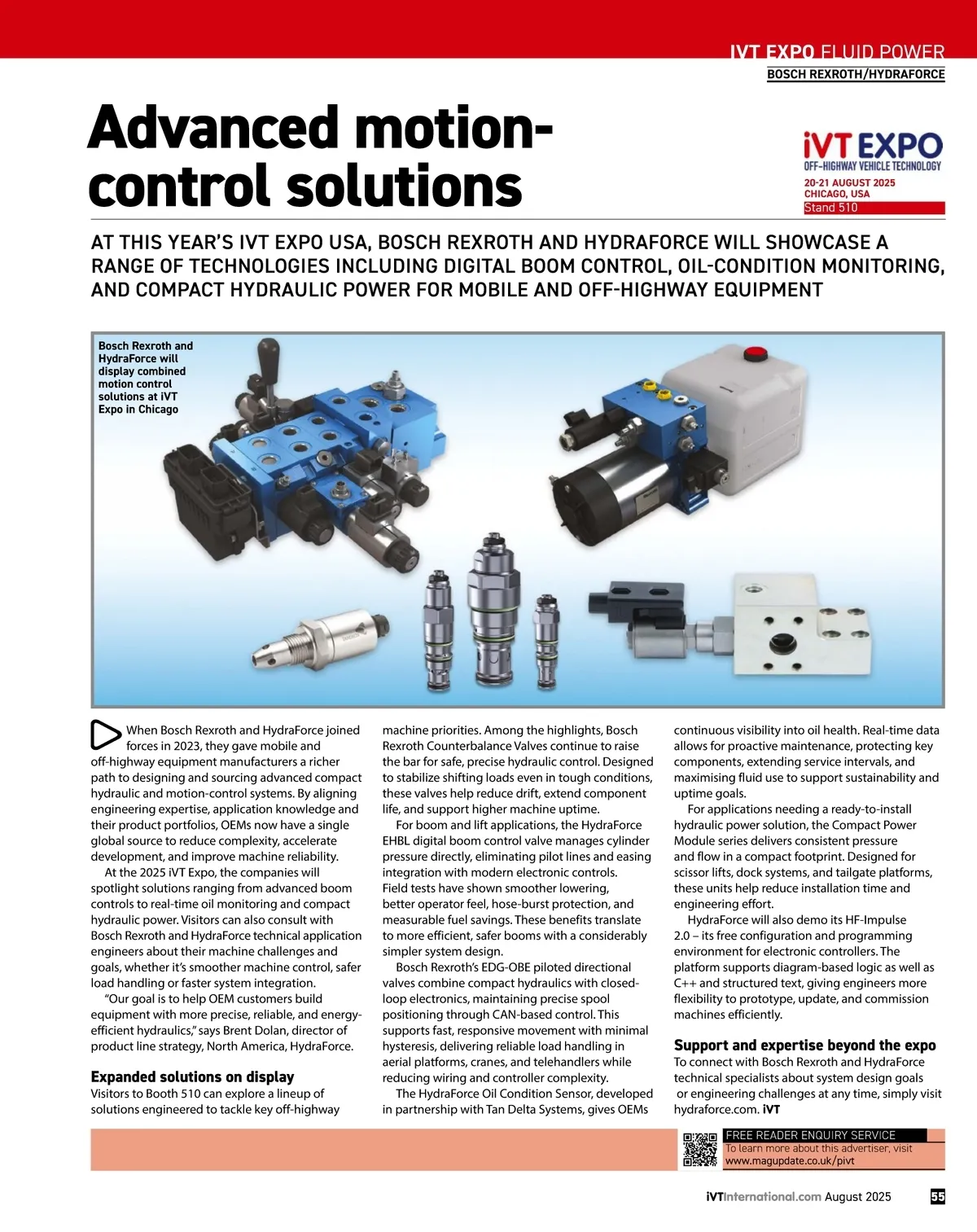 IVT EXPO FLUID POWER
BOSCH REXROTH/HYDRAFORCE

Advanced motion-control solutions

iVT EXPO
OFF-HIGHWAY VEHICLE TECHNOLOGY
20-21 AUGUST 2025
CHICAGO, USA
Stand 510

AT THIS YEAR'S IVT EXPO USA, BOSCH REXROTH AND HYDRAFORCE WILL SHOWCASE A RANGE OF TECHNOLOGIES INCLUDING DIGITAL BOOM CONTROL, OIL-CONDITION MONITORING, AND COMPACT HYDRAULIC POWER FOR MOBILE AND OFF-HIGHWAY EQUIPMENT

Bosch Rexroth and HydraForce will display combined motion control solutions at iVT Expo in Chicago

When Bosch Rexroth and HydraForce joined forces in 2023, they gave mobile and off-highway equipment manufacturers a richer path to designing and sourcing advanced compact hydraulic and motion-control systems. By aligning engineering expertise, application knowledge and their product portfolios, OEMs now have a single global source to reduce complexity, accelerate development, and improve machine reliability.

At the 2025 iVT Expo, the companies will spotlight solutions ranging from advanced boom controls to real-time oil monitoring and compact hydraulic power. Visitors can also consult with Bosch Rexroth and HydraForce technical application engineers about their machine challenges and goals, whether it's smoother machine control, safer load handling or faster system integration.

"Our goal is to help OEM customers build equipment with more precise, reliable, and energy-efficient hydraulics," says Brent Dolan, director of product line strategy, North America, HydraForce.

Expanded solutions on display
Visitors to Booth 510 can explore a lineup of solutions engineered to tackle key off-highway machine priorities. Among the highlights, Bosch Rexroth Counterbalance Valves continue to raise the bar for safe, precise hydraulic control. Designed to stabilize shifting loads even in tough conditions, these valves help reduce drift, extend component life, and support higher machine uptime.

For boom and lift applications, the HydraForce EHBL digital boom control valve manages cylinder pressure directly, eliminating pilot lines and easing integration with modern electronic controls. Field tests have shown smoother lowering, better operator feel, hose-burst protection, and measurable fuel savings. These benefits translate to more efficient, safer booms with a considerably simpler system design.

Bosch Rexroth's EDG-OBE piloted directional valves combine compact hydraulics with closed-loop electronics, maintaining precise spool positioning through CAN-based control. This supports fast, responsive movement with minimal hysteresis, delivering reliable load handling in aerial platforms, cranes, and telehandlers while reducing wiring and controller complexity.

The HydraForce Oil Condition Sensor, developed in partnership with Tan Delta Systems, gives OEMs continuous visibility into oil health. Real-time data allows for proactive maintenance, protecting key components, extending service intervals, and maximising fluid use to support sustainability and uptime goals.

For applications needing a ready-to-install hydraulic power solution, the Compact Power Module series delivers consistent pressure and flow in a compact footprint. Designed for scissor lifts, dock systems, and tailgate platforms, these units help reduce installation time and engineering effort.

HydraForce will also demo its HF-Impulse 2.0 – its free configuration and programming environment for electronic controllers. The platform supports diagram-based logic as well as C++ and structured text, giving engineers more flexibility to prototype, update, and commission machines efficiently.

Support and expertise beyond the expo
To connect with Bosch Rexroth and HydraForce technical specialists about system design goals or engineering challenges at any time, simply visit hydraforce.com. iVT

FREE READER ENQUIRY SERVICE
To learn more about this advertiser, visit www.magupdate.co.uk/pivt

iVTInternational.com August 2025 55